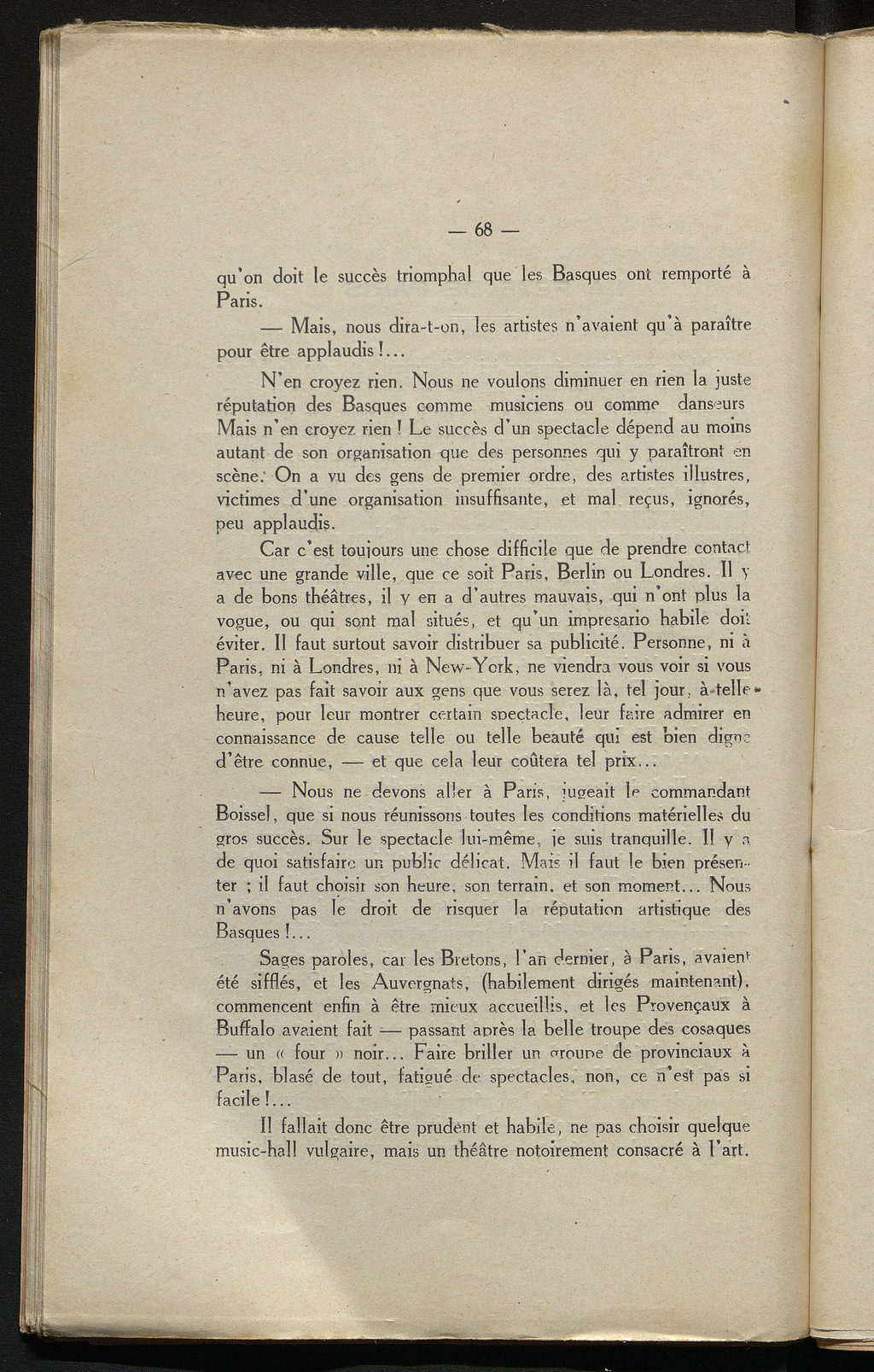 — 68 —

qu'on doit le succès triomphal que les Basques ont remporté à Paris.

— Mais, nous dira-t-on, les artistes n'avaient qu'à paraître pour être applaudis !...

N'en croyez rien. Nous ne voulons diminuer en rien la juste réputation des Basques comme musiciens ou comme danseurs Mais n'en croyez rien ! Le succès d'un spectacle dépend au moins autant de son organisation que des personnes qui y paraîtront en scène. On a vu des gens de premier ordre, des artistes illustres, victimes d'une organisation insuffisante, et mal reçus, ignorés, peu applaudis.

Car c'est toujours une chose difficile que de prendre contact avec une grande ville, que ce soit Paris, Berlin ou Londres. Il y a de bons théâtres, il y en a d'autres mauvais, qui n'ont plus la vogue, ou qui sont mal situés, et qu'un impresario habile doit éviter. Il faut surtout savoir distribuer sa publicité. Personne, ni à Paris, ni à Londres, ni à New-York, ne viendra vous voir si vous n'avez pas fait savoir aux gens que vous serez là, tel jour, à telle heure, pour leur montrer certain spectacle, leur faire admirer en connaissance de cause telle ou telle beauté qui est bien digne d'être connue, — et que cela leur coûtera tel prix...

— Nous ne devons aller à Paris, jugeait le commandant Boissel, que si nous réunissons toutes les conditions matérielles du gros succès. Sur le spectacle lui-même, je suis tranquille. Il y a de quoi satisfaire un public délicat. Mais il faut le bien présenter ; il faut choisir son heure, son terrain, et son moment... Nous n'avons pas le droit de risquer la réputation artistique des Basques !...

Sages paroles, car les Bretons, l'an dernier, à Paris, avaient été sifflés, et les Auvergnats, (habilement dirigés maintenant), commencent enfin à être mieux accueillis, et les Provençaux à Buffalo avaient fait — passant après la belle troupe des cosaques — un « four » noir... Faire briller un groupe de provinciaux à Paris, blasé de tout, fatigué de spectacles, non, ce n'est pas si facile !...

Il fallait donc être prudent et habile, ne pas choisir quelque music-hall vulgaire, mais un théâtre notoirement consacré à l'art.